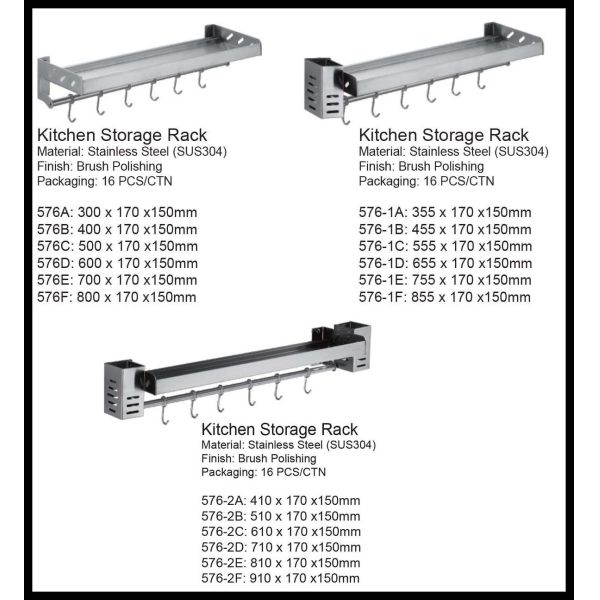 Kitchen Storage Rack
Material: Stainless Steel (SUS304)
Finish: Brush Polishing
Packaging: 16 PCS/CTN

576A: 300 x 170 x150mm
576B: 400 x 170 x150mm
576C: 500 x 170 x150mm
576D: 600 x 170 x150mm
576E: 700 x 170 x150mm
576F: 800 x 170 x150mm

Kitchen Storage Rack
Material: Stainless Steel (SUS304)
Finish: Brush Polishing
Packaging: 16 PCS/CTN

576-1A: 355 x 170 x150mm
576-1B: 455 x 170 x150mm
576-1C: 555 x 170 x150mm
576-1D: 655 x 170 x150mm
576-1E: 755 x 170 x150mm
576-1F: 855 x 170 x150mm

Kitchen Storage Rack
Material: Stainless Steel (SUS304)
Finish: Brush Polishing
Packaging: 16 PCS/CTN

576-2A: 410 x 170 x150mm
576-2B: 510 x 170 x150mm
576-2C: 610 x 170 x150mm
576-2D: 710 x 170 x150mm
576-2E: 810 x 170 x150mm
576-2F: 910 x 170 x150mm